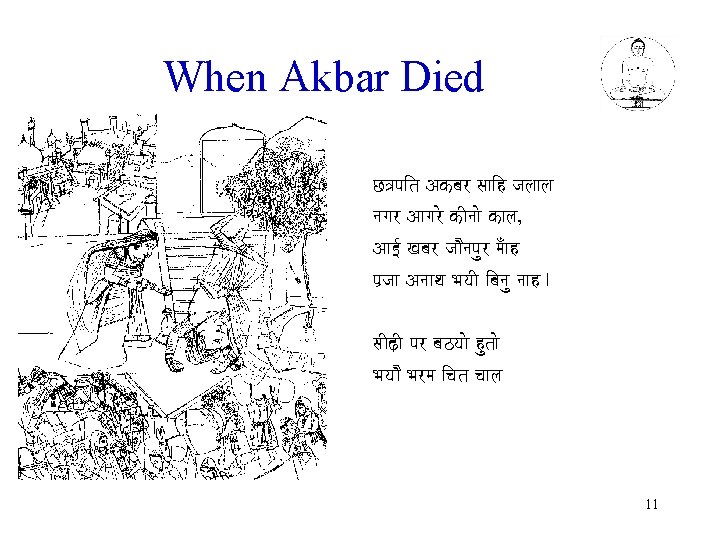 When Akbar Died

छत्रपति अकबर साहि जलाल
नगर आगरे कीनो काल,
आई खबर जौनपुर माँह
प्रजा अनाथ भयी बिनु नाह।

सीढ़ी पर बठयो हुतो
भयौ भरम चित चाल

11